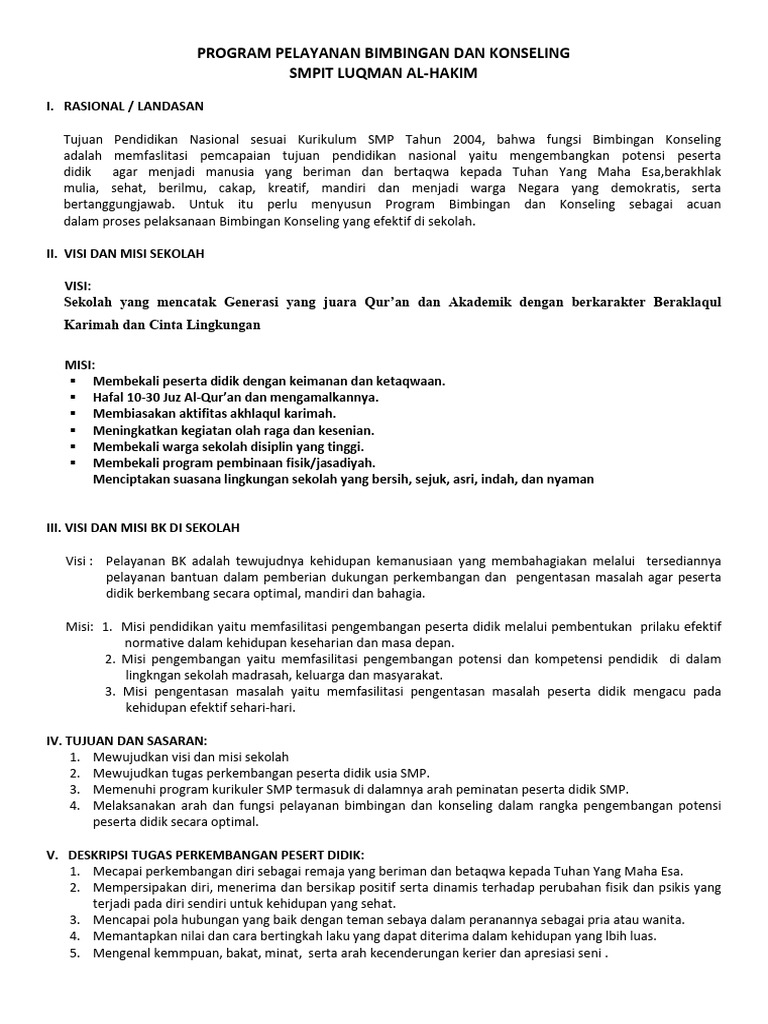 PROGRAM PELAYANAN BIMBINGAN DAN KONSELING
SMPIT LUQMAN AL-HAKIM

I. RASIONAL / LANDASAN

Tujuan Pendidikan Nasional sesuai Kurikulum SMP Tahun 2004, bahwa fungsi Bimbingan Konseling adalah memfaslitasi pemcapaian tujuan pendidikan nasional yaitu mengembangkan potensi peserta didik agar menjadi manusia yang beriman dan bertaqwa kepada Tuhan Yang Maha Esa,berakhlak mulia, sehat, berilmu, cakap, kreatif, mandiri dan menjadi warga Negara yang demokratis, serta bertanggungjawab. Untuk itu perlu menyusun Program Bimbingan dan Konseling sebagai acuan dalam proses pelaksanaan Bimbingan Konseling yang efektif di sekolah.

II. VISI DAN MISI SEKOLAH

VISI:
Sekolah yang mencatak Generasi yang juara Qur'an dan Akademik dengan berkarakter Beraklaqul Karimah dan Cinta Lingkungan

MISI:
▪ Membekali peserta didik dengan keimanan dan ketaqwaan.
▪ Hafal 10-30 Juz Al-Qur'an dan mengamalkannya.
▪ Membiasakan aktifitas akhlaqul karimah.
▪ Meningkatkan kegiatan olah raga dan kesenian.
▪ Membekali warga sekolah disiplin yang tinggi.
▪ Membekali program pembinaan fisik/jasadiyah.
Menciptakan suasana lingkungan sekolah yang bersih, sejuk, asri, indah, dan nyaman

III. VISI DAN MISI BK DI SEKOLAH

Visi : Pelayanan BK adalah tewujudnya kehidupan kemanusiaan yang membahagiakan melalui tersediannya pelayanan bantuan dalam pemberian dukungan perkembangan dan pengentasan masalah agar peserta didik berkembang secara optimal, mandiri dan bahagia.

Misi: 1. Misi pendidikan yaitu memfasilitasi pengembangan peserta didik melalui pembentukan prilaku efektif normative dalam kehidupan keseharian dan masa depan.
2. Misi pengembangan yaitu memfasilitasi pengembangan potensi dan kompetensi pendidik di dalam lingkngan sekolah madrasah, keluarga dan masyarakat.
3. Misi pengentasan masalah yaitu memfasilitasi pengentasan masalah peserta didik mengacu pada kehidupan efektif sehari-hari.

IV. TUJUAN DAN SASARAN:
1. Mewujudkan visi dan misi sekolah
2. Mewujudkan tugas perkembangan peserta didik usia SMP.
3. Memenuhi program kurikuler SMP termasuk di dalamnya arah peminatan peserta didik SMP.
4. Melaksanakan arah dan fungsi pelayanan bimbingan dan konseling dalam rangka pengembangan potensi peserta didik secara optimal.

V. DESKRIPSI TUGAS PERKEMBANGAN PESERT DIDIK:
1. Mecapai perkembangan diri sebagai remaja yang beriman dan betaqwa kepada Tuhan Yang Maha Esa.
2. Mempersipakan diri, menerima dan bersikap positif serta dinamis terhadap perubahan fisik dan psikis yang terjadi pada diri sendiri untuk kehidupan yang sehat.
3. Mencapai pola hubungan yang baik dengan teman sebaya dalam peranannya sebagai pria atau wanita.
4. Memantapkan nilai dan cara bertingkah laku yang dapat diterima dalam kehidupan yang lbih luas.
5. Mengenal kemmpuan, bakat, minat, serta arah kecenderungan kerier dan apresiasi seni .